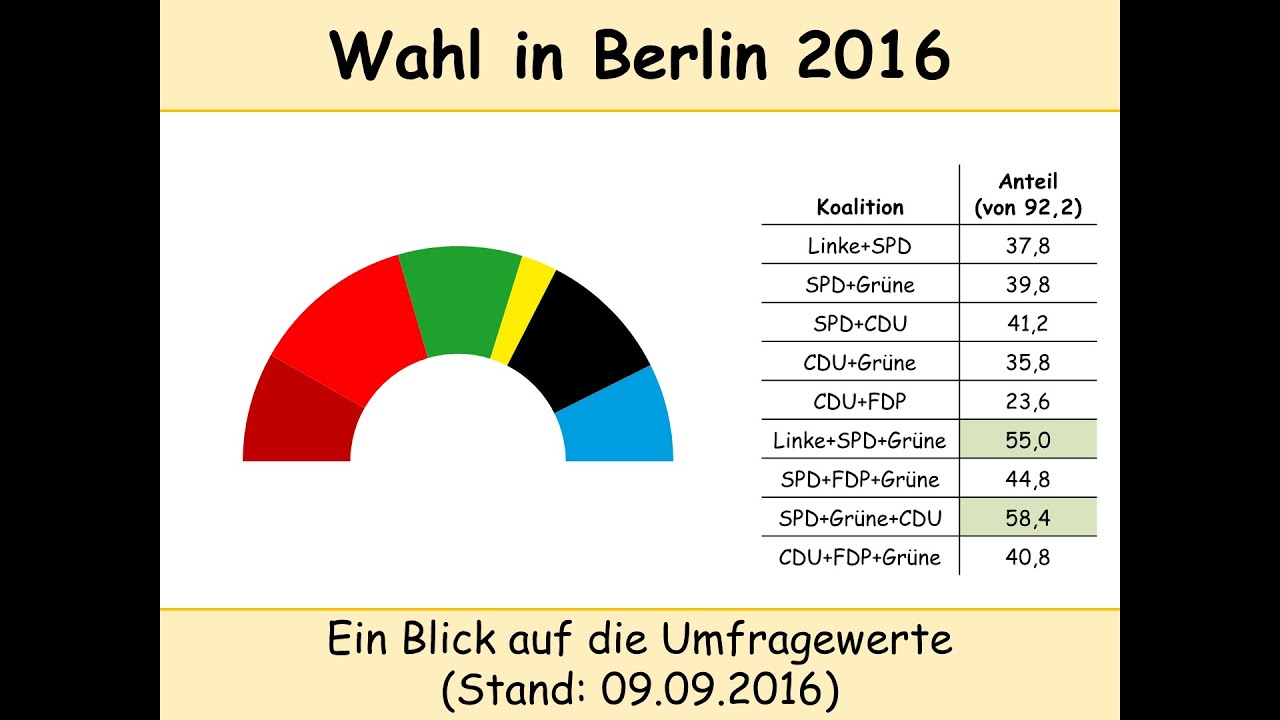 Wahl in Berlin 2016

| Koalition | Anteil (von 92,2) |
|---|---|
| Linke+SPD | 37,8 |
| SPD+Grüne | 39,8 |
| SPD+CDU | 41,2 |
| CDU+Grüne | 35,8 |
| CDU+FDP | 23,6 |
| Linke+SPD+Grüne | 55,0 |
| SPD+FDP+Grüne | 44,8 |
| SPD+Grüne+CDU | 58,4 |
| CDU+FDP+Grüne | 40,8 |

Ein Blick auf die Umfragewerte
(Stand: 09.09.2016)